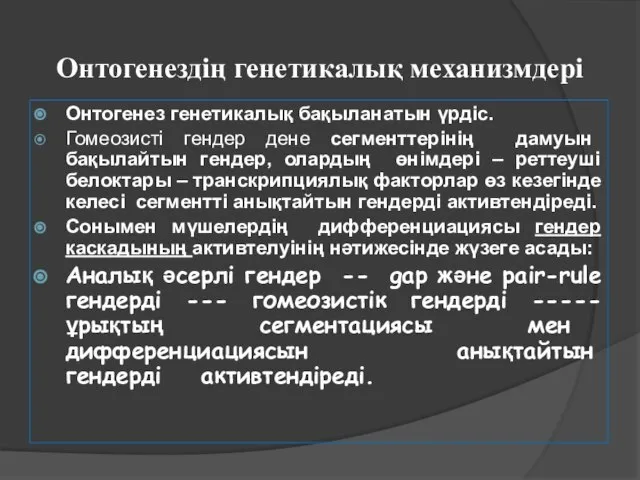 Онтогенездің генетикалық механизмдері

Онтогенез генетикалық бақыланатын үрдіс.

Гомеозисті гендер дене сегменттерінің дамуын бақылайтын гендер, олардың өнімдері – реттеуші белоктары – транскрипциялық факторлар өз кезегінде келесі сегментті анықтайтын гендерді активтендіреді.

Сонымен мүшелердің дифференциациясы гендер каскадының активтелуінің нәтижесінде жүзеге асады:

Аналық әсерлі гендер -- gap және pair-rule гендерді --- гомеозистік гендерді ----- ұрықтың сегментациясы мен дифференциациясын анықтайтын гендерді активтендіреді.